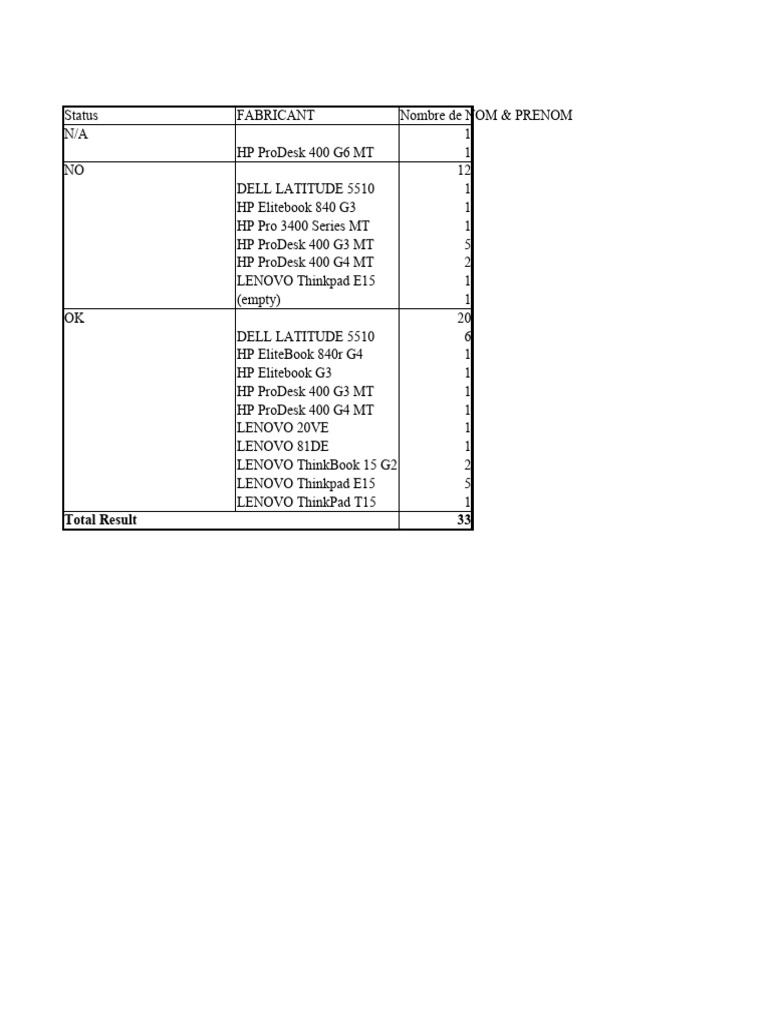 | Status | FABRICANT | Nombre de NOM & PRENOM |
|---|---|---|
| N/A | | 1 |
| | HP ProDesk 400 G6 MT | 1 |
| NO | | 12 |
| | DELL LATITUDE 5510 | 1 |
| | HP Elitebook 840 G3 | 1 |
| | HP Pro 3400 Series MT | 1 |
| | HP ProDesk 400 G3 MT | 5 |
| | HP ProDesk 400 G4 MT | 2 |
| | LENOVO Thinkpad E15 | 1 |
| | (empty) | 1 |
| OK | | 20 |
| | DELL LATITUDE 5510 | 6 |
| | HP EliteBook 840r G4 | 1 |
| | HP Elitebook G3 | 1 |
| | HP ProDesk 400 G3 MT | 1 |
| | HP ProDesk 400 G4 MT | 1 |
| | LENOVO 20VE | 1 |
| | LENOVO 81DE | 1 |
| | LENOVO ThinkBook 15 G2 | 2 |
| | LENOVO Thinkpad E15 | 5 |
| | LENOVO ThinkPad T15 | 1 |
| **Total Result** | | **33** |